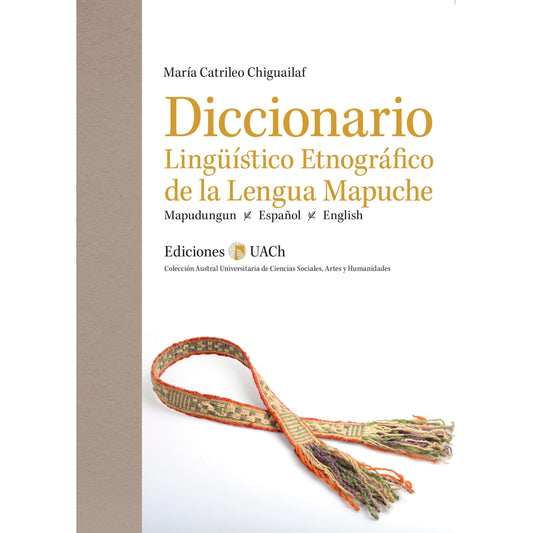 María Catrileo Chiguailaf

Diccionario
Lingüístico Etnográfico
de la Lengua Mapuche

Mapudungun Español English

Ediciones UACh

Colección Austral Universitaria de Ciencias Sociales, Artes y Humanidades